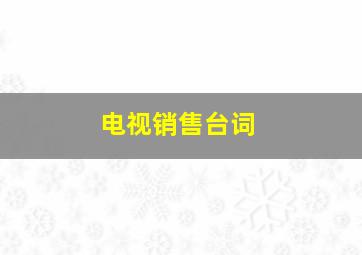 电视销售台词